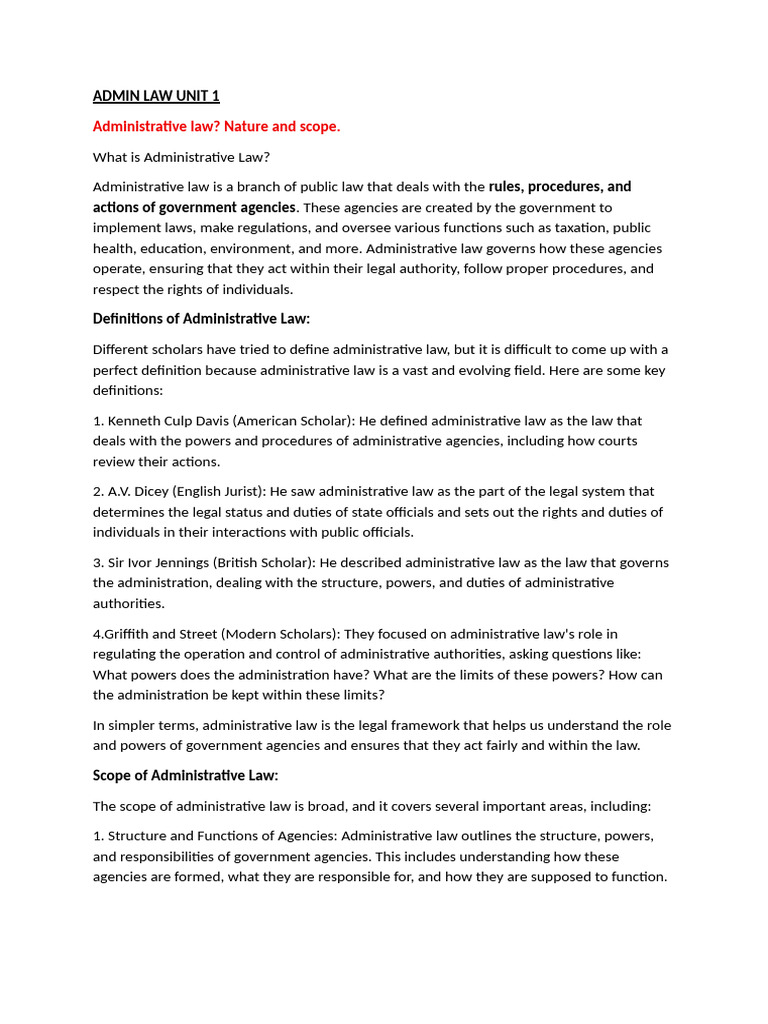 ADMIN LAW UNIT 1

Administrative law? Nature and scope.

What is Administrative Law?

Administrative law is a branch of public law that deals with the rules, procedures, and actions of government agencies. These agencies are created by the government to implement laws, make regulations, and oversee various functions such as taxation, public health, education, environment, and more. Administrative law governs how these agencies operate, ensuring that they act within their legal authority, follow proper procedures, and respect the rights of individuals.

Definitions of Administrative Law:

Different scholars have tried to define administrative law, but it is difficult to come up with a perfect definition because administrative law is a vast and evolving field. Here are some key definitions:

1. Kenneth Culp Davis (American Scholar): He defined administrative law as the law that deals with the powers and procedures of administrative agencies, including how courts review their actions.

2. A.V. Dicey (English Jurist): He saw administrative law as the part of the legal system that determines the legal status and duties of state officials and sets out the rights and duties of individuals in their interactions with public officials.

3. Sir Ivor Jennings (British Scholar): He described administrative law as the law that governs the administration, dealing with the structure, powers, and duties of administrative authorities.

4.Griffith and Street (Modern Scholars): They focused on administrative law's role in regulating the operation and control of administrative authorities, asking questions like: What powers does the administration have? What are the limits of these powers? How can the administration be kept within these limits?

In simpler terms, administrative law is the legal framework that helps us understand the role and powers of government agencies and ensures that they act fairly and within the law.

Scope of Administrative Law:

The scope of administrative law is broad, and it covers several important areas, including:

1. Structure and Functions of Agencies: Administrative law outlines the structure, powers, and responsibilities of government agencies. This includes understanding how these agencies are formed, what they are responsible for, and how they are supposed to function.